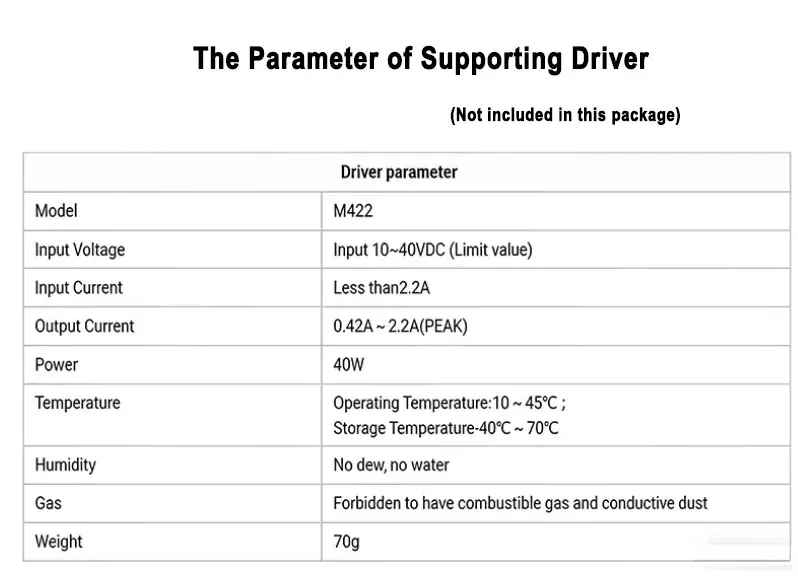 The Parameter of Supporting Driver

(Not included in this package)

| Driver parameter | |
|---|---|
| Model | M422 |
| Input Voltage | Input 10~40VDC (Limit value) |
| Input Current | Less than2.2A |
| Output Current | 0.42A ~ 2.2A(PEAK) |
| Power | 40W |
| Temperature | Operating Temperature:10 ~ 45℃ ; Storage Temperature-40℃ ~ 70℃ |
| Humidity | No dew, no water |
| Gas | Forbidden to have combustible gas and conductive dust |
| Weight | 70g |